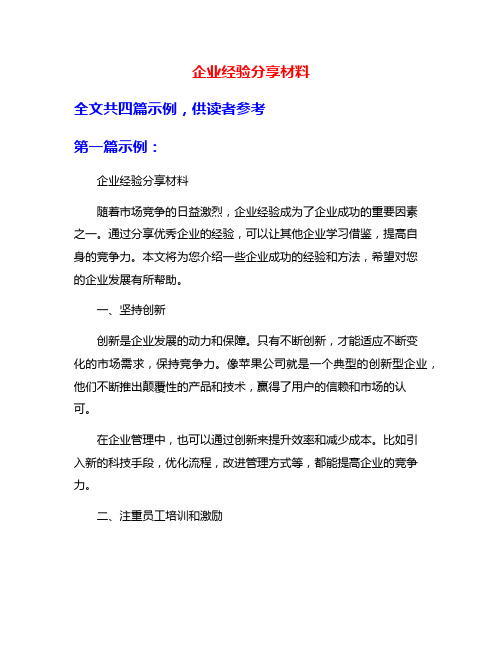 企业经验分享材料

全文共四篇示例，供读者参考

第一篇示例：

企业经验分享材料

随着市场竞争的日益激烈，企业经验成为了企业成功的重要因素之一。通过分享优秀企业的经验，可以让其他企业学习借鉴，提高自身的竞争力。本文将为您介绍一些企业成功的经验和方法，希望对您的企业发展有所帮助。

一、坚持创新

创新是企业发展的动力和保障。只有不断创新，才能适应不断变化的市场需求，保持竞争力。像苹果公司就是一个典型的创新型企业，他们不断推出颠覆性的产品和技术，赢得了用户的信赖和市场的认可。

在企业管理中，也可以通过创新来提升效率和减少成本。比如引入新的科技手段，优化流程，改进管理方式等，都能提高企业的竞争力。

二、注重员工培训和激励